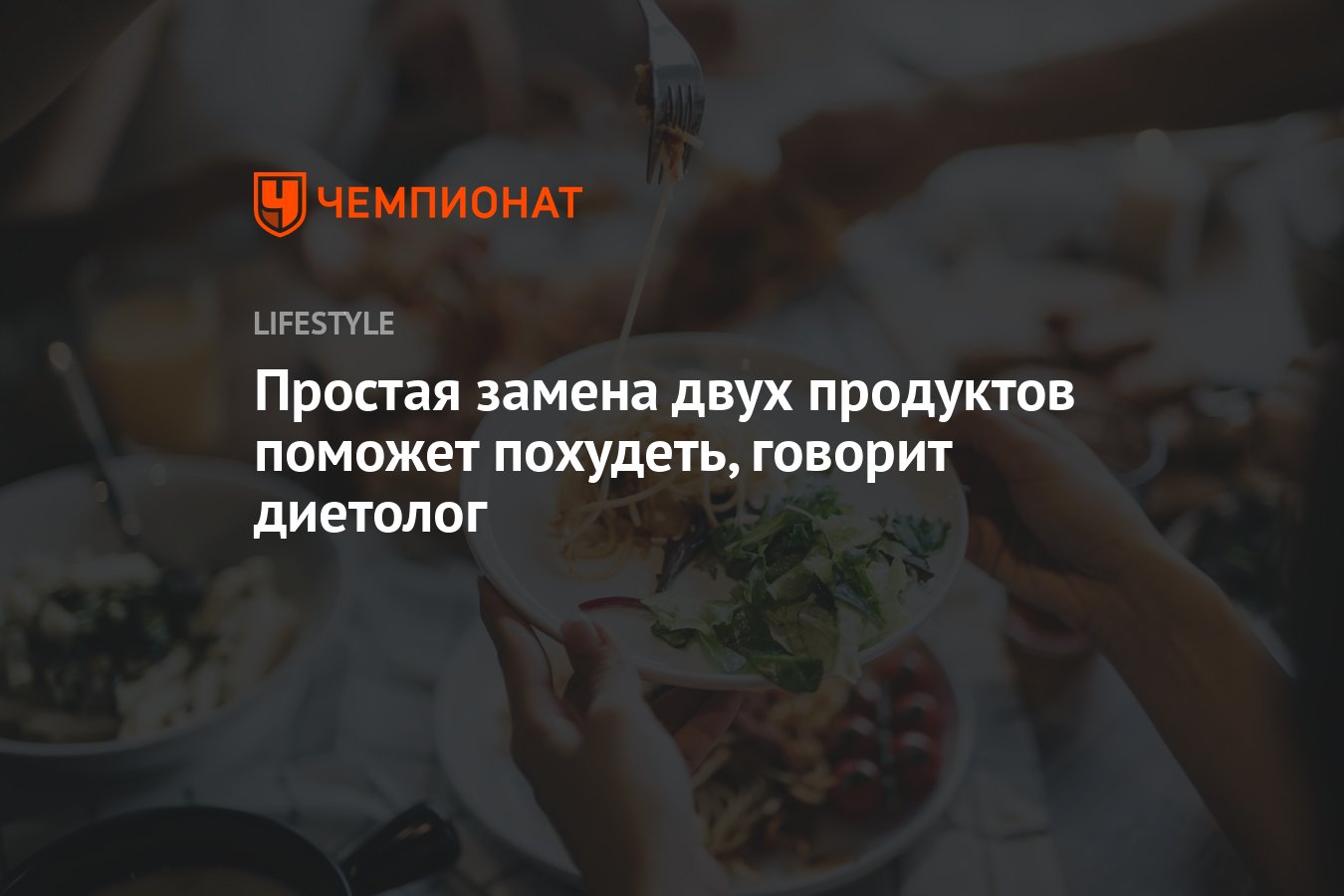 ЧЕМПИОНАТ

LIFESTYLE

Простая замена двух продуктов поможет похудеть, говорит диетолог